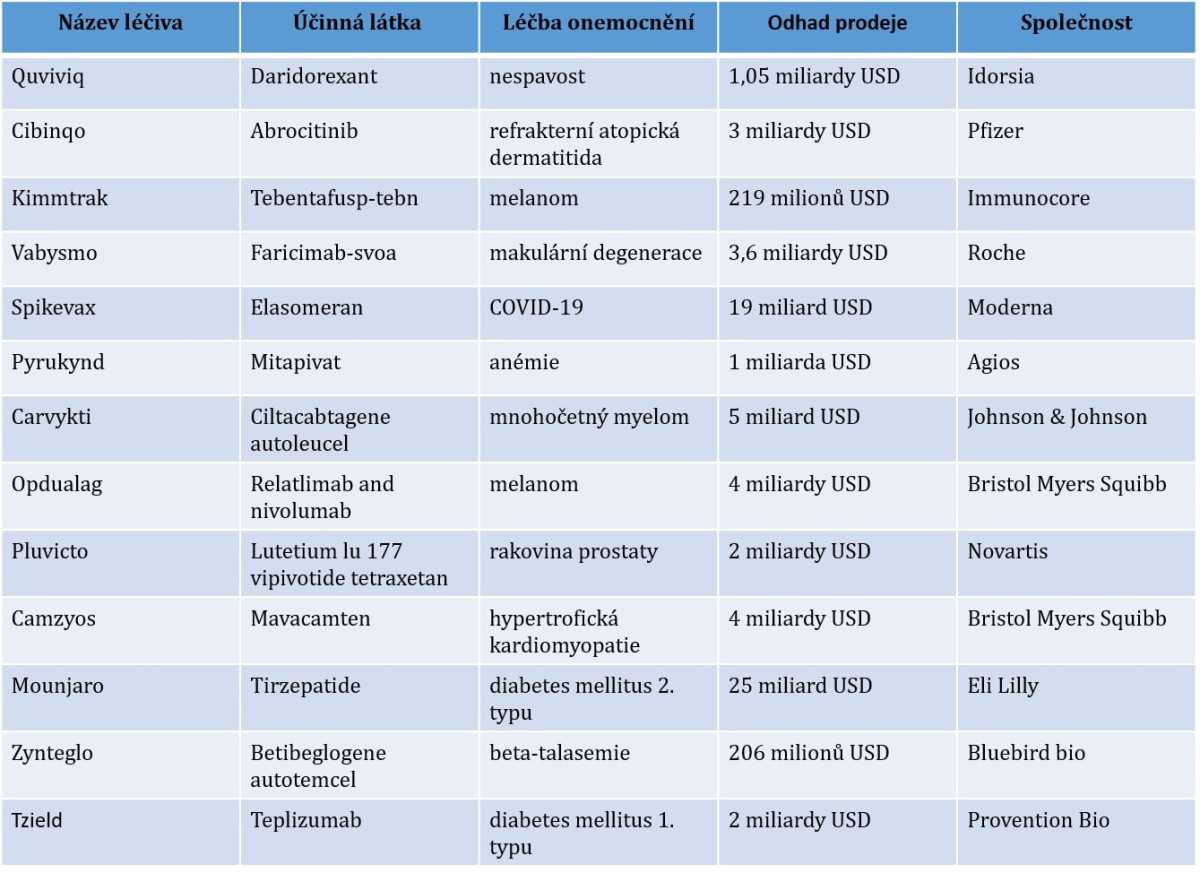 | Název léčiva | Účinná látka | Léčba onemocnění | Odhad prodeje | Společnost |
|---|---|---|---|---|
| Quviviq | Daridorexant | nespavost | 1,05 miliardy USD | Idorsia |
| Cibinqo | Abrocitinib | refrakterní atopická dermatitida | 3 miliardy USD | Pfizer |
| Kimmtrak | Tebentafusp-tebn | melanom | 219 milionů USD | Immunocore |
| Vabysmo | Faricimab-svoa | makulární degenerace | 3,6 miliardy USD | Roche |
| Spikevax | Elasomeran | COVID-19 | 19 miliard USD | Moderna |
| Pyrukynd | Mitapivat | anémie | 1 miliarda USD | Agios |
| Carvykti | Ciltacabtagene autoleucel | mnohočetný myelom | 5 miliard USD | Johnson & Johnson |
| Opdualag | Relatlimab and nivolumab | melanom | 4 miliardy USD | Bristol Myers Squibb |
| Pluvicto | Lutetium lu 177 vipivotide tetraxetan | rakovina prostaty | 2 miliardy USD | Novartis |
| Camzyos | Mavacamten | hypertrofická kardiomyopatie | 4 miliardy USD | Bristol Myers Squibb |
| Mounjaro | Tirzepatide | diabetes mellitus 2. typu | 25 miliard USD | Eli Lilly |
| Zynteglo | Betibeglogene autotemcel | beta-talasemie | 206 milionů USD | Bluebird bio |
| Tzield | Teplizumab | diabetes mellitus 1. typu | 2 miliardy USD | Provention Bio |